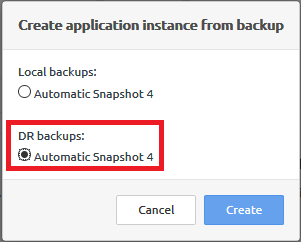 Create application instance from backup

Local backups:

Automatic Snapshot 4

DR backups:

Automatic Snapshot 4

Cancel

Create